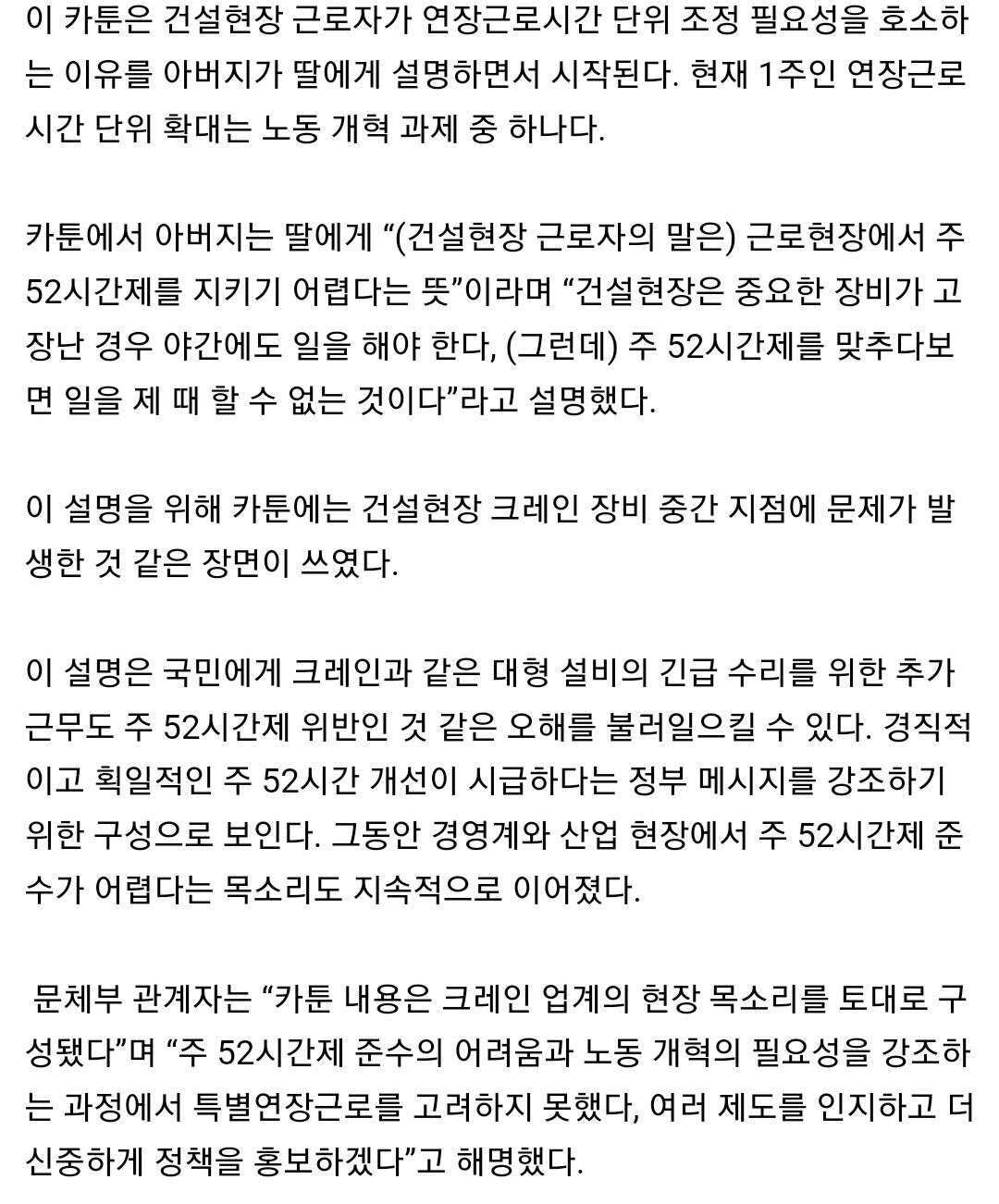 이 카툰은 건설현장 근로자가 연장근로시간 단위 조정 필요성을 호소하는 이유를 아버지가 딸에게 설명하면서 시작된다. 현재 1주인 연장근로시간 단위 확대는 노동 개혁 과제 중 하나다.

카툰에서 아버지는 딸에게 “(건설현장 근로자의 말은) 근로현장에서 주 52시간제를 지키기 어렵다는 뜻”이라며 “건설현장은 중요한 장비가 고장난 경우 야간에도 일을 해야 한다, (그런데) 주 52시간제를 맞추다보면 일을 제 때 할 수 없는 것이다”라고 설명했다.

이 설명을 위해 카툰에는 건설현장 크레인 장비 중간 지점에 문제가 발생한 것 같은 장면이 쓰였다.

이 설명은 국민에게 크레인과 같은 대형 설비의 긴급 수리를 위한 추가 근무도 주 52시간제 위반인 것 같은 오해를 불러일으킬 수 있다. 경직적이고 획일적인 주 52시간 개선이 시급하다는 정부 메시지를 강조하기 위한 구성으로 보인다. 그동안 경영계와 산업 현장에서 주 52시간제 준수가 어렵다는 목소리도 지속적으로 이어졌다.

문체부 관계자는 “카툰 내용은 크레인 업계의 현장 목소리를 토대로 구성됐다”며 “주 52시간제 준수의 어려움과 노동 개혁의 필요성을 강조하는 과정에서 특별연장근로를 고려하지 못했다, 여러 제도를 인지하고 더 신중하게 정책을 홍보하겠다”고 해명했다.